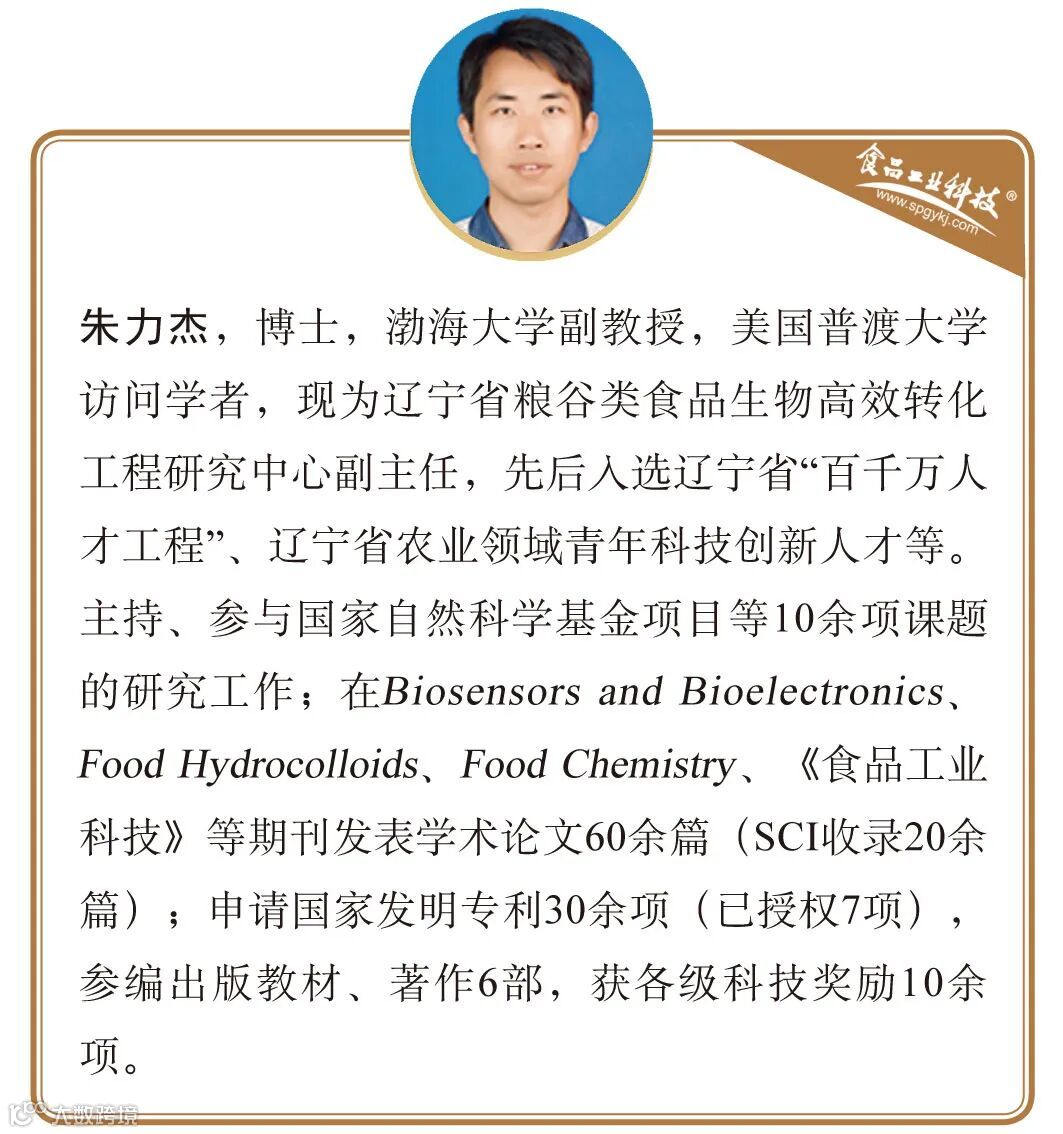 食品工业科技®
www.spgykj.com

朱力杰，博士，渤海大学副教授，美国普渡大学访问学者，现为辽宁省粮谷类食品生物高效转化工程研究中心副主任，先后入选辽宁省“百千万人才工程”、辽宁省农业领域青年科技创新人才等。主持、参与国家自然科学基金项目等10余项课题的研究工作；在Biosensors and Bioelectronics、Food Hydrocolloids、Food Chemistry、《食品工业科技》等期刊发表学术论文60余篇（SCI收录20余篇）；申请国家发明专利30余项（已授权7项），参编出版教材、著作6部，获各级科技奖励10余项。

大数跨境